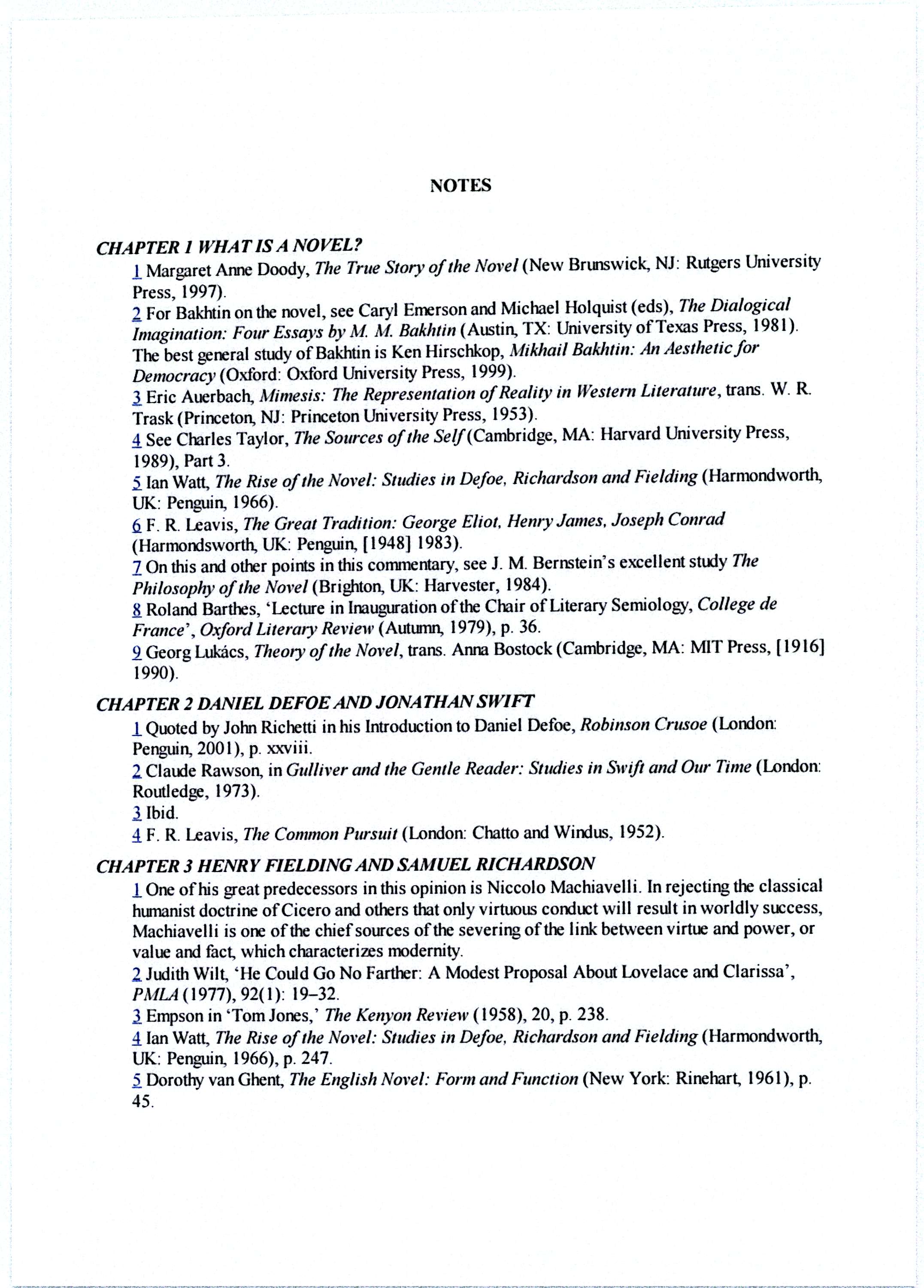 NOTES

CHAPTER 1 WHAT IS A NOVEL?

1 Margaret Anne Doody, The True Story of the Novel (New Brunswick, NJ: Rutgers University Press, 1997).

2 For Bakhtin on the novel, see Caryl Emerson and Michael Holquist (eds), The Dialogical Imagination: Four Essays by M. M. Bakhtin (Austin, TX: University of Texas Press, 1981). The best general study of Bakhtin is Ken Hirschkop, Mikhail Bakhtin: An Aesthetic for Democracy (Oxford: Oxford University Press, 1999).

3 Eric Auerbach, Mimesis: The Representation of Reality in Western Literature, trans. W. R. Trask (Princeton, NJ: Princeton University Press, 1953).

4 See Charles Taylor, The Sources of the Self (Cambridge, MA: Harvard University Press, 1989), Part 3.

5 Ian Watt, The Rise of the Novel: Studies in Defoe, Richardson and Fielding (Harmondworth, UK: Penguin, 1966).

6 F. R. Leavis, The Great Tradition: George Eliot, Henry James, Joseph Conrad (Harmondsworth, UK: Penguin, [1948] 1983).

7 On this and other points in this commentary, see J. M. Bernstein's excellent study The Philosophy of the Novel (Brighton, UK: Harvester, 1984).

8 Roland Barthes, 'Lecture in Inauguration of the Chair of Literary Semiology, College de France', Oxford Literary Review (Autumn, 1979), p. 36.

9 Georg Lukács, Theory of the Novel, trans. Anna Bostock (Cambridge, MA: MIT Press, [1916] 1990).

CHAPTER 2 DANIEL DEFOE AND JONATHAN SWIFT

1 Quoted by John Richetti in his Introduction to Daniel Defoe, Robinson Crusoe (London: Penguin, 2001), p. xxviii.

2 Claude Rawson, in Gulliver and the Gentle Reader: Studies in Swift and Our Time (London: Routledge, 1973).

3 Ibid.

4 F. R. Leavis, The Common Pursuit (London: Chatto and Windus, 1952).

CHAPTER 3 HENRY FIELDING AND SAMUEL RICHARDSON

1 One of his great predecessors in this opinion is Niccolo Machiavelli. In rejecting the classical humanist doctrine of Cicero and others that only virtuous conduct will result in worldly success, Machiavelli is one of the chief sources of the severing of the link between virtue and power, or value and fact, which characterizes modernity.

2 Judith Wilt, 'He Could Go No Farther: A Modest Proposal About Lovelace and Clarissa', PMLA (1977), 92(1): 19–32.

3 Empson in 'Tom Jones,' The Kenyon Review (1958), 20, p. 238.

4 Ian Watt, The Rise of the Novel: Studies in Defoe, Richardson and Fielding (Harmondworth, UK: Penguin, 1966), p. 247.

5 Dorothy van Ghent, The English Novel: Form and Function (New York: Rinehart, 1961), p. 45.